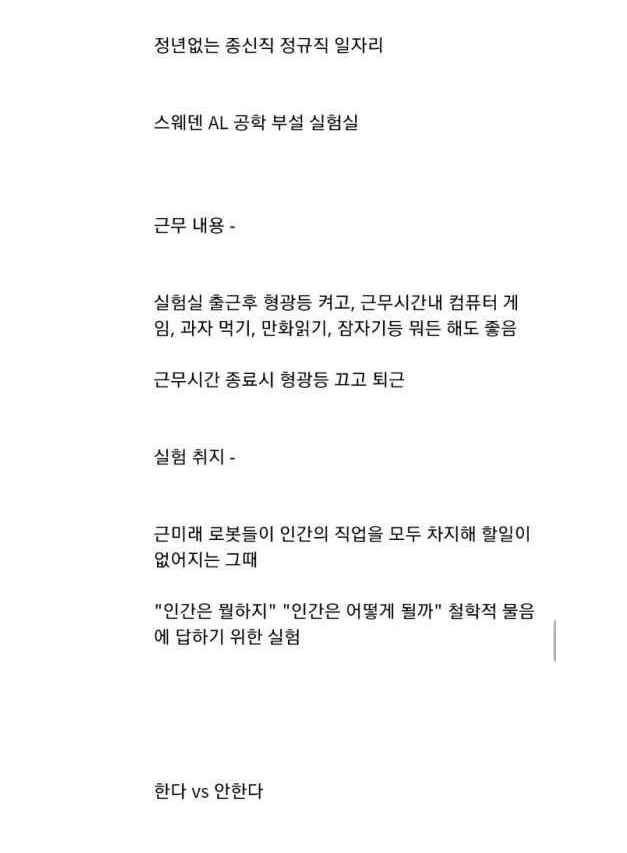 정년없는 종신직 정규직 일자리

스웨덴 AL 공학 부설 실험실

근무 내용 -

실험실 출근후 형광등 켜고, 근무시간내 컴퓨터 게임, 과자 먹기, 만화읽기, 잠자기등 뭐든 해도 좋음

근무시간 종료시 형광등 끄고 퇴근

실험 취지 -

근미래 로봇들이 인간의 직업을 모두 차지해 할일이 없어지는 그때

"인간은 뭘하지" "인간은 어떻게 될까" 철학적 물음에 답하기 위한 실험

한다 vs 안한다